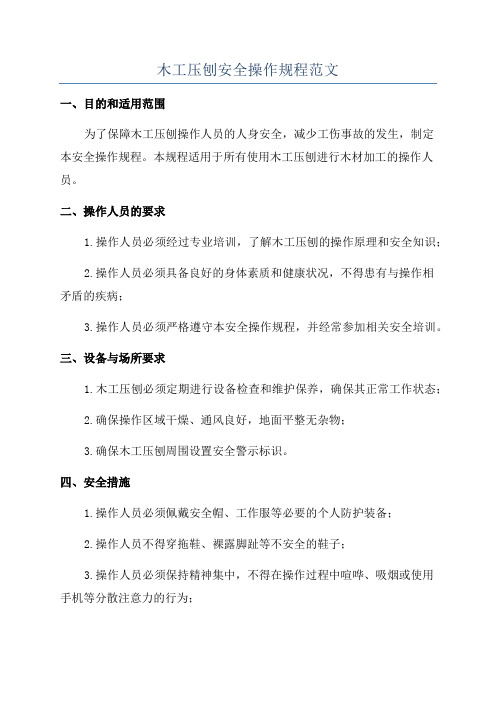 木工压刨安全操作规程范文

一、目的和适用范围

为了保障木工压刨操作人员的人身安全，减少工伤事故的发生，制定本安全操作规程。本规程适用于所有使用木工压刨进行木材加工的操作人员。

二、操作人员的要求

1.操作人员必须经过专业培训，了解木工压刨的操作原理和安全知识；

2.操作人员必须具备良好的身体素质和健康状况，不得患有与操作相矛盾的疾病；

3.操作人员必须严格遵守本安全操作规程，并经常参加相关安全培训。

三、设备与场所要求

1.木工压刨必须定期进行设备检查和维护保养，确保其正常工作状态；

2.确保操作区域干燥、通风良好，地面平整无杂物；

3.确保木工压刨周围设置安全警示标识。

四、安全措施

1.操作人员必须佩戴安全帽、工作服等必要的个人防护装备；

2.操作人员不得穿拖鞋、裸露脚趾等不安全的鞋子；

3.操作人员必须保持精神集中，不得在操作过程中喧哗、吸烟或使用手机等分散注意力的行为；